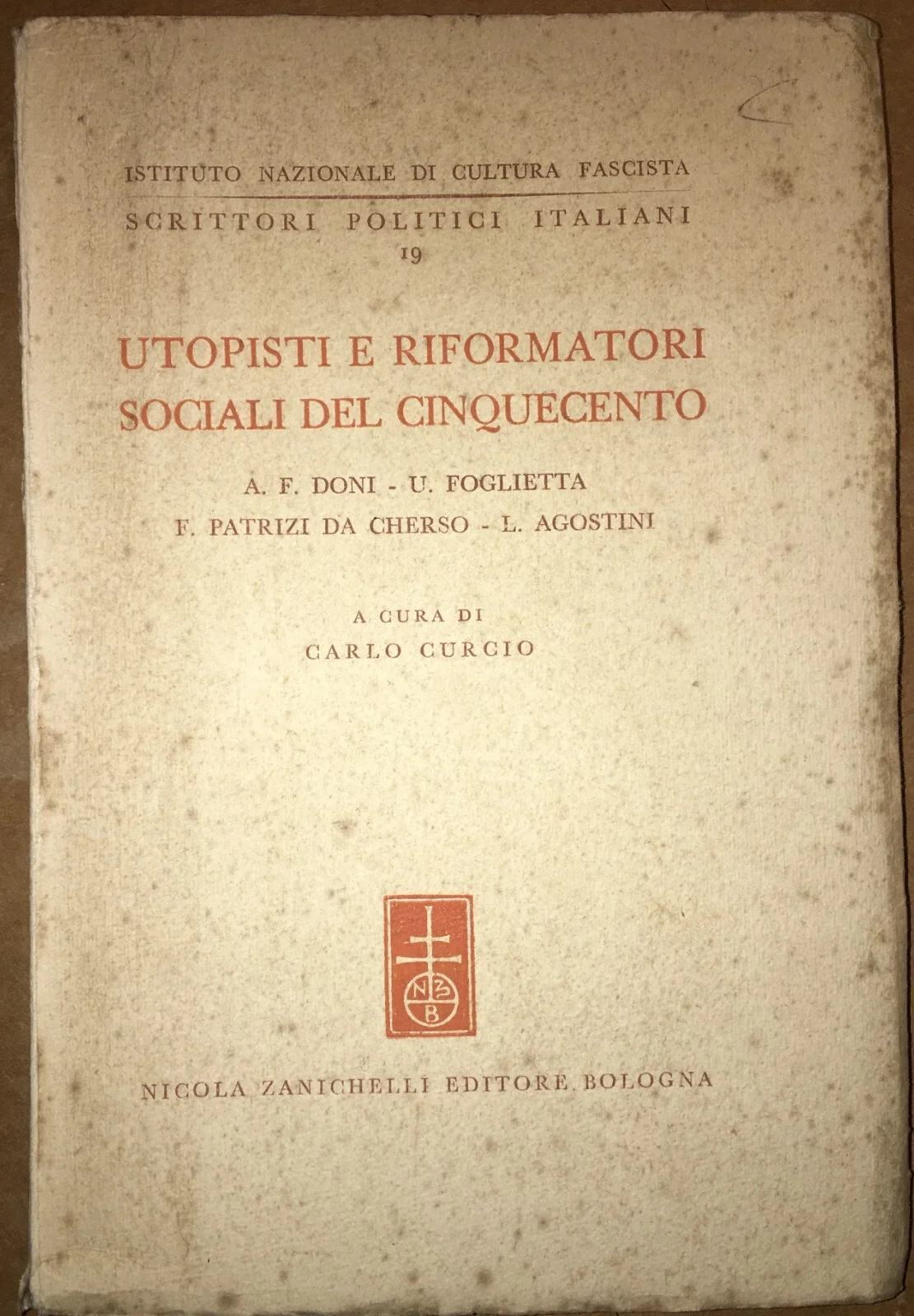 ISTITUTO NAZIONALE DI CULTURA FASCISTA

SCRITTORI POLITICI ITALIANI
19

UTOPISTI E RIFORMATORI
SOCIALI DEL CINQUECENTO

A. F. DONI - U. FOGLIETTA
F. PATRIZI DA CHERSO - L. AGOSTINI

A CURA DI
CARLO CURCIO

NZB

NICOLA ZANICHELLI EDITORE BOLOGNA